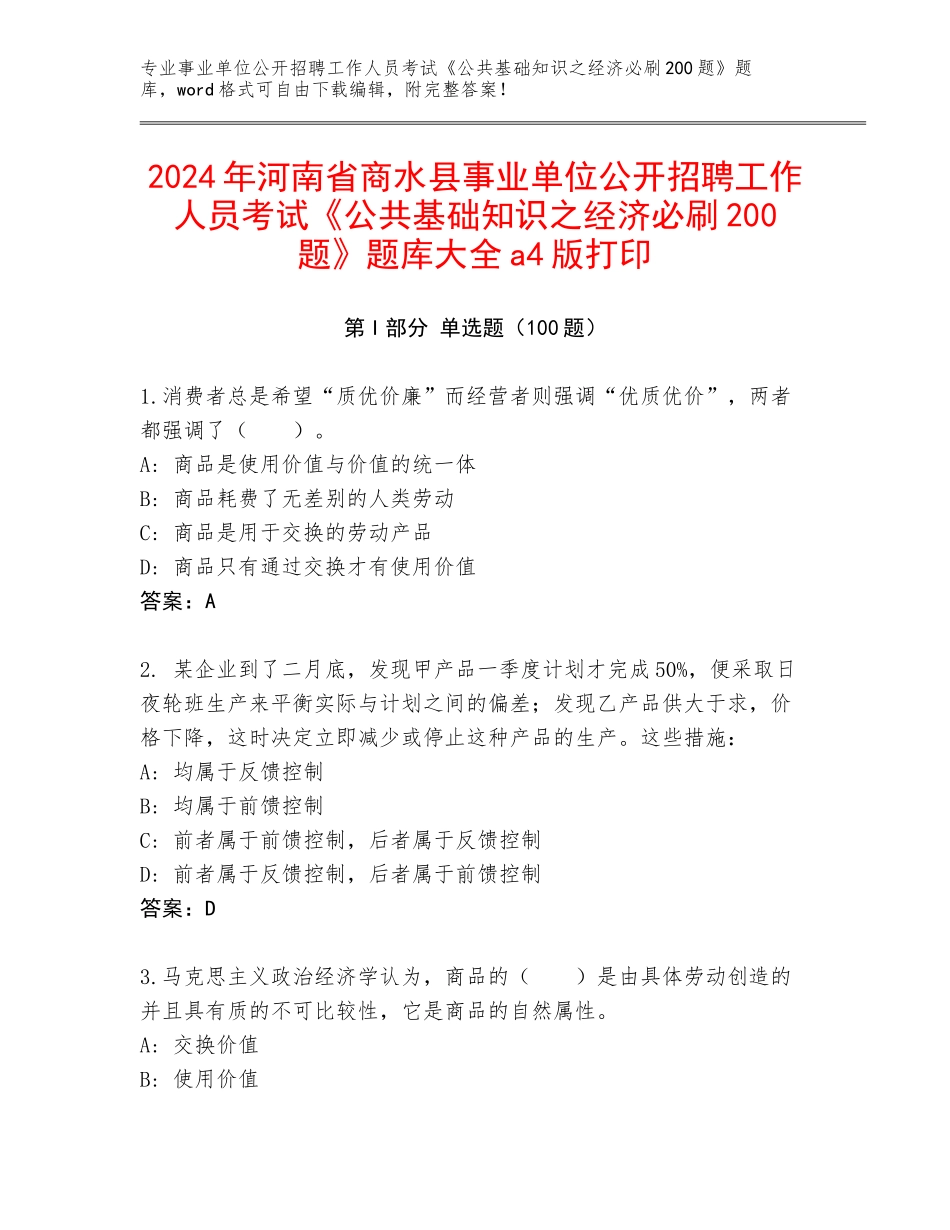 专业事业单位公开招聘工作人员考试《公共基础知识之经济必刷200题》题库，word格式可自由下载编辑，附完整答案！

2024年河南省商水县事业单位公开招聘工作人员考试《公共基础知识之经济必刷200题》题库大全a4版打印

第Ⅰ部分 单选题（100题）

1.消费者总是希望“质优价廉”而经营者则强调“优质优价”，两者都强调了（　　）。
A：商品是使用价值与价值的统一体
B：商品耗费了无差别的人类劳动
C：商品是用于交换的劳动产品
D：商品只有通过交换才有使用价值
答案：A

2. 某企业到了二月底，发现甲产品一季度计划才完成50%，便采取日夜轮班生产来平衡实际与计划之间的偏差；发现乙产品供大于求，价格下降，这时决定立即减少或停止这种产品的生产。这些措施：
A：均属于反馈控制
B：均属于前馈控制
C：前者属于前馈控制，后者属于反馈控制
D：前者属于反馈控制，后者属于前馈控制
答案：D

3.马克思主义政治经济学认为，商品的（　　）是由具体劳动创造的并且具有质的不可比较性，它是商品的自然属性。
A：交换价值
B：使用价值